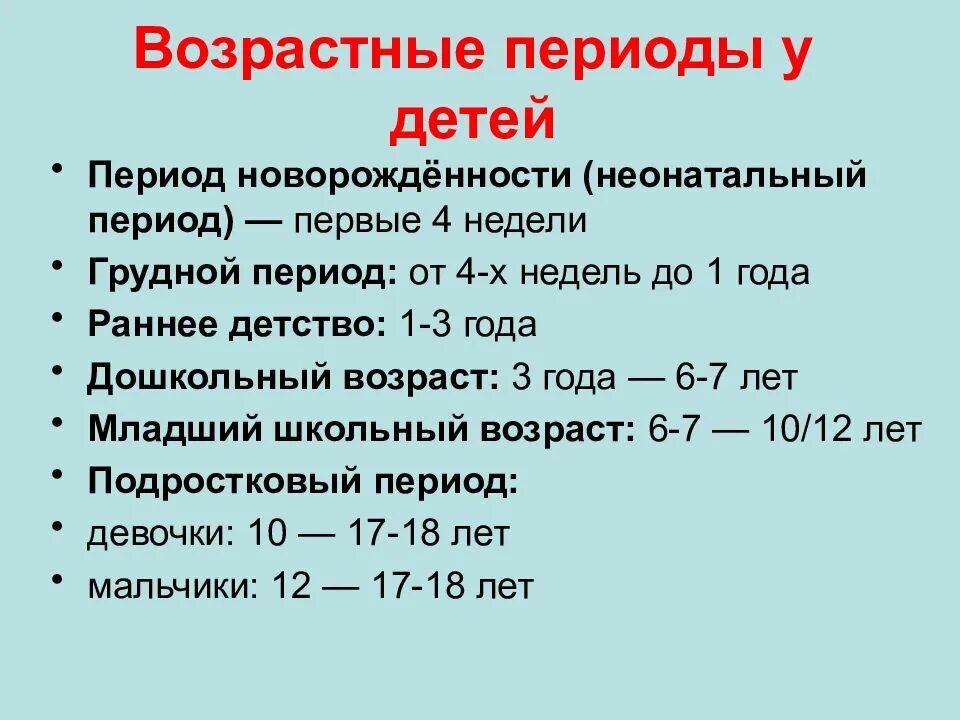 Возрастные периоды у детей

• Период новорождённости (неонатальный период) — первые 4 недели
• Грудной период: от 4-х недель до 1 года
• Раннее детство: 1-3 года
• Дошкольный возраст: 3 года — 6-7 лет
• Младший школьный возраст: 6-7 — 10/12 лет
• Подростковый период:
• девочки: 10 — 17-18 лет
• мальчики: 12 — 17-18 лет